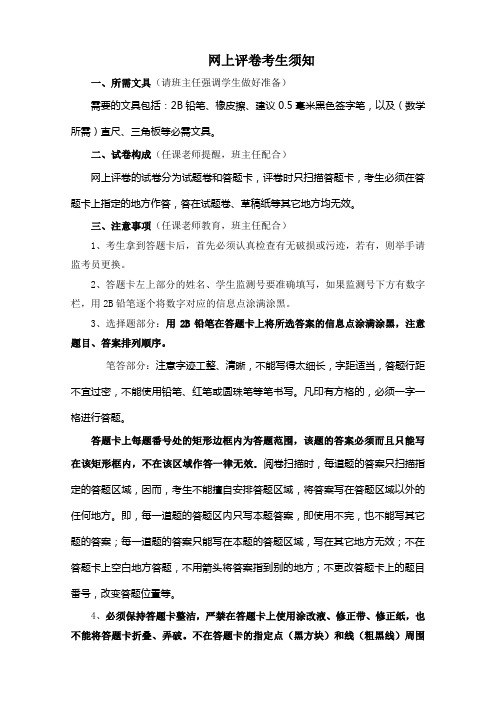 网上评卷考生须知

一、所需文具（请班主任强调学生做好准备）

需要的文具包括：2B 铅笔、橡皮擦、建议 0.5 毫米黑色签字笔，以及（数学所需）直尺、三角板等必需文具。

二、试卷构成（任课老师提醒，班主任配合）

网上评卷的试卷分为试题卷和答题卡，评卷时只扫描答题卡，考生必须在答题卡上指定的地方作答，答在试题卷、草稿纸等其它地方均无效。

三、注意事项（任课老师教育，班主任配合）

1、考生拿到答题卡后，首先必须认真检查有无破损或污迹，若有，则举手请监考员更换。

2、答题卡左上部分的姓名、学生监测号要准确填写，如果监测号下方有数字栏，用 2B 铅笔逐个将数字对应的信息点涂满涂黑。

3、选择题部分：用 2B 铅笔在答题卡上将所选答案的信息点涂满涂黑，注意题目、答案排列顺序。

笔答部分：注意字迹工整、清晰，不能写得太细长，字距适当，答题行距不宜过密，不能使用铅笔、红笔或圆珠笔等笔书写。凡印有方格的，必须一字一格进行答题。

答题卡上每题番号处的矩形边框内为答题范围，该题的答案必须而且只能写在该矩形框内，不在该区域作答一律无效。阅卷扫描时，每道题的答案只扫描指定的答题区域，因而，考生不能擅自安排答题区域，将答案写在答题区域以外的任何地方。即，每一道题的答题区内只写本题答案，即使用不完，也不能写其它题的答案；每一道题的答案只能写在本题的答题区域，写在其它地方无效；不在答题卡上空白地方答题，不用箭头将答案指到别的地方；不更改答题卡上的题目番号，改变答题位置等。

4、必须保持答题卡整洁，严禁在答题卡上使用涂改液、修正带、修正纸，也不能将答题卡折叠、弄破。不在答题卡的指定点（黑方块）和线（粗黑线）周围